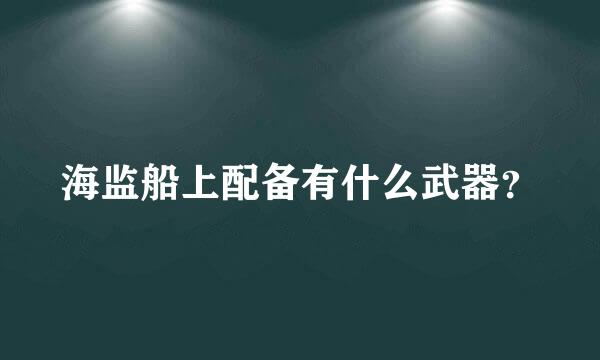 海监船上配备有什么武器？